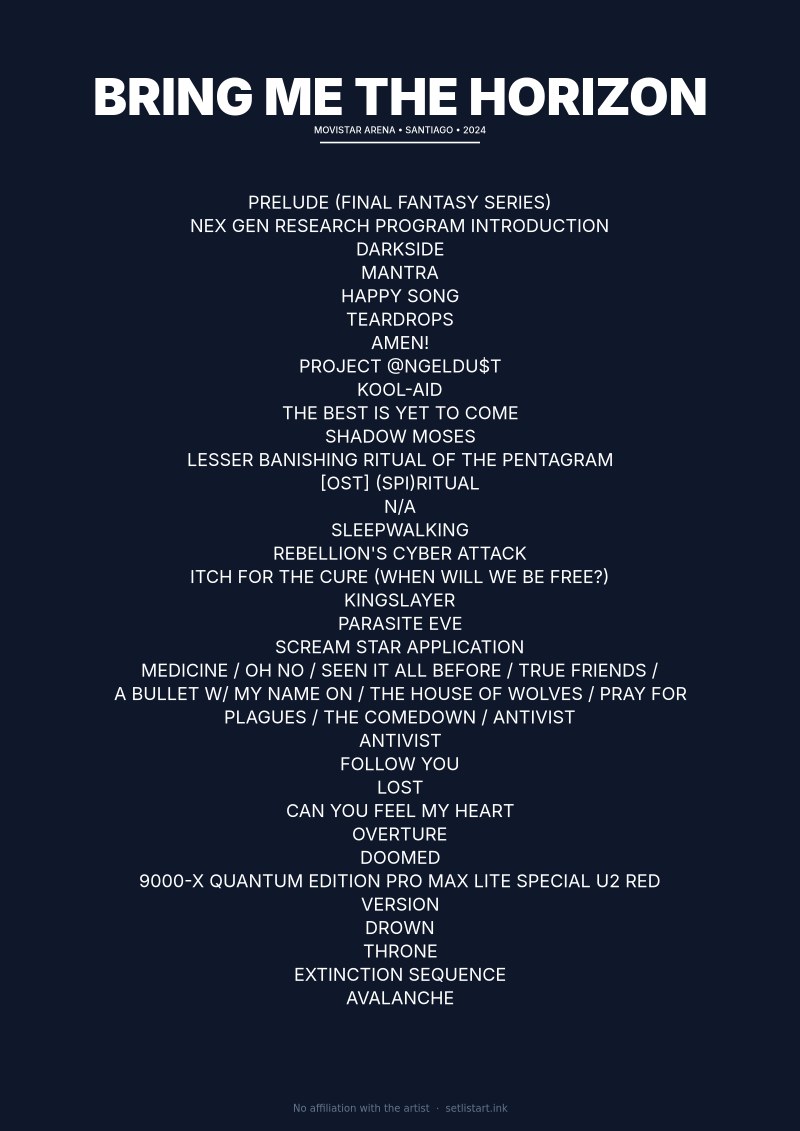 BRING ME THE HORIZON
MOVISTAR ARENA • SANTIAGO • 2024

PRELUDE (FINAL FANTASY SERIES)
NEX GEN RESEARCH PROGRAM INTRODUCTION
DARKSIDE
MANTRA
HAPPY SONG
TEARDROPS
AMEN!
PROJECT @NGELDU$T
KOOL-AID
THE BEST IS YET TO COME
SHADOW MOSES
LESSER BANISHING RITUAL OF THE PENTAGRAM
[OST] (SPI)RITUAL
N/A
SLEEPWALKING
REBELLION'S CYBER ATTACK
ITCH FOR THE CURE (WHEN WILL WE BE FREE?)
KINGSLAYER
PARASITE EVE
SCREAM STAR APPLICATION
MEDICINE / OH NO / SEEN IT ALL BEFORE / TRUE FRIENDS / A BULLET W/ MY NAME ON / THE HOUSE OF WOLVES / PRAY FOR PLAGUES / THE COMEDOWN / ANTIVIST
ANTIVIST
FOLLOW YOU
LOST
CAN YOU FEEL MY HEART
OVERTURE
DOOMED
9000-X QUANTUM EDITION PRO MAX LITE SPECIAL U2 RED VERSION
DROWN
THRONE
EXTINCTION SEQUENCE
AVALANCHE

No affiliation with the artist · setlistart.ink